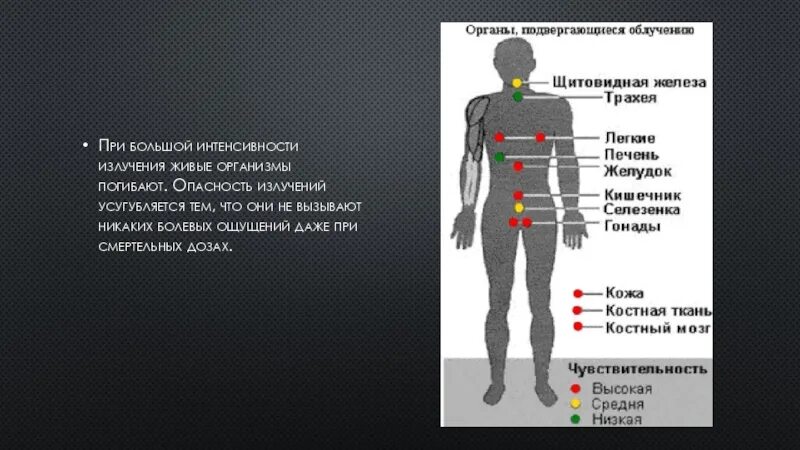 • При большой интенсивности излучения живые организмы погибают. Опасность излучений усугубляется тем, что они не вызывают никаких болевых ощущений даже при смертельных дозах.

Органы, подвергающиеся облучению

Щитовидная железа
Трахея
Легкие
Печень
Желудок
Кишечник
Селезенка
Гонады

Кожа
Костная ткань
Костный мозг

Чувствительность
Высокая
Средня
Низкая